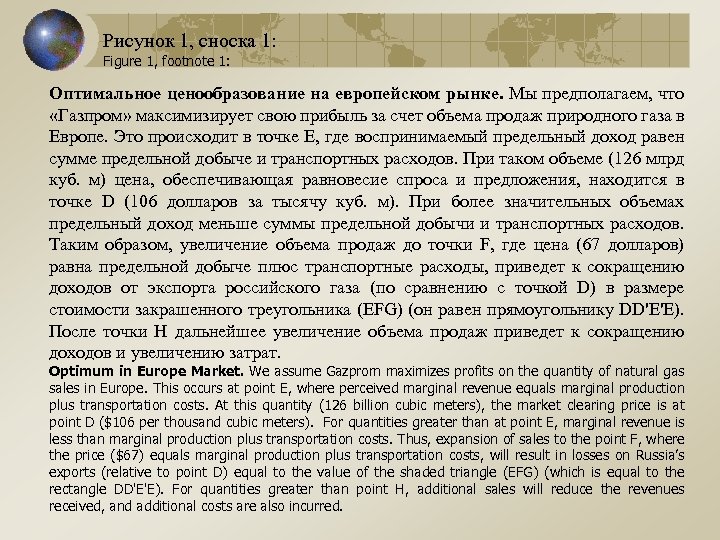 Рисунок 1, сноска 1:
Figure 1, footnote 1:

**Оптимальное ценообразование на европейском рынке.** Мы предполагаем, что «Газпром» максимизирует свою прибыль за счет объема продаж природного газа в Европе. Это происходит в точке E, где воспринимаемый предельный доход равен сумме предельной добыче и транспортных расходов. При таком объеме (126 млрд куб. м) цена, обеспечивающая равновесие спроса и предложения, находится в точке D (106 долларов за тысячу куб. м). При более значительных объемах предельный доход меньше суммы предельной добычи и транспортных расходов. Таким образом, увеличение объема продаж до точки F, где цена (67 долларов) равна предельной добыче плюс транспортные расходы, приведет к сокращению доходов от экспорта российского газа (по сравнению с точкой D) в размере стоимости закрашенного треугольника (EFG) (он равен прямоугольнику DD'E'E). После точки H дальнейшее увеличение объема продаж приведет к сокращению доходов и увеличению затрат.

**Optimum in Europe Market.** We assume Gazprom maximizes profits on the quantity of natural gas sales in Europe. This occurs at point E, where perceived marginal revenue equals marginal production plus transportation costs. At this quantity (126 billion cubic meters), the market clearing price is at point D ($106 per thousand cubic meters). For quantities greater than at point E, marginal revenue is less than marginal production plus transportation costs. Thus, expansion of sales to the point F, where the price ($67) equals marginal production plus transportation costs, will result in losses on Russia's exports (relative to point D) equal to the value of the shaded triangle (EFG) (which is equal to the rectangle DD'E'E). For quantities greater than point H, additional sales will reduce the revenues received, and additional costs are also incurred.